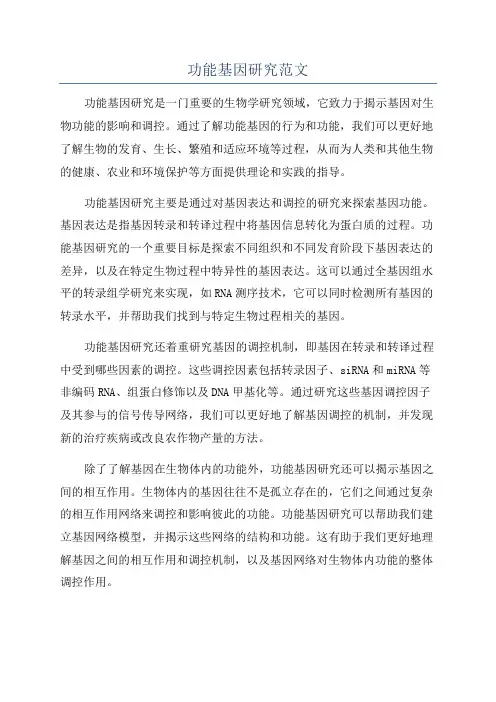 功能基因研究范文

功能基因研究是一门重要的生物学研究领域，它致力于揭示基因对生物功能的影响和调控。通过了解功能基因的行为和功能，我们可以更好地了解生物的发育、生长、繁殖和适应环境等过程，从而为人类和其他生物的健康、农业和环境保护等方面提供理论和实践的指导。

功能基因研究主要是通过对基因表达和调控的研究来探索基因功能。基因表达是指基因转录和转译过程中将基因信息转化为蛋白质的过程。功能基因研究的一个重要目标是探索不同组织和不同发育阶段下基因表达的差异，以及在特定生物过程中特异性的基因表达。这可以通过全基因组水平的转录组学研究来实现，如RNA测序技术，它可以同时检测所有基因的转录水平，并帮助我们找到与特定生物过程相关的基因。

功能基因研究还着重研究基因的调控机制，即基因在转录和转译过程中受到哪些因素的调控。这些调控因素包括转录因子、siRNA和miRNA等非编码RNA、组蛋白修饰以及DNA甲基化等。通过研究这些基因调控因子及其参与的信号传导网络，我们可以更好地了解基因调控的机制，并发现新的治疗疾病或改良农作物产量的方法。

除了了解基因在生物体内的功能外，功能基因研究还可以揭示基因之间的相互作用。生物体内的基因往往不是孤立存在的，它们之间通过复杂的相互作用网络来调控和影响彼此的功能。功能基因研究可以帮助我们建立基因网络模型，并揭示这些网络的结构和功能。这有助于我们更好地理解基因之间的相互作用和调控机制，以及基因网络对生物体内功能的整体调控作用。